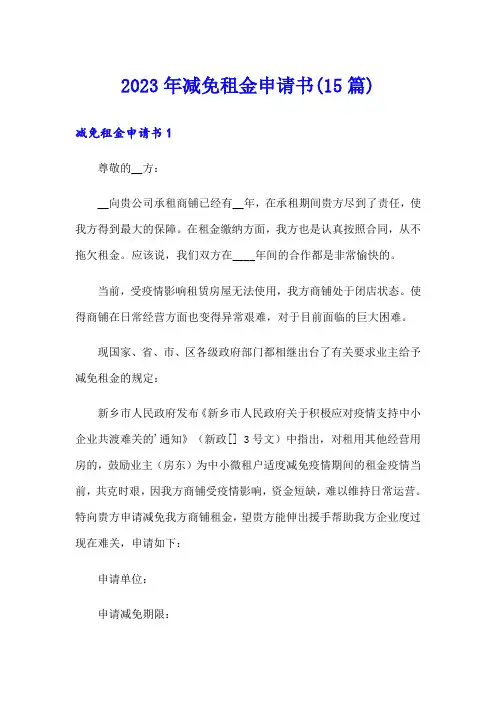 2023年减免租金申请书(15篇)

减免租金申请书1

尊敬的__方:

__向贵公司承租商铺已经有__年，在承租期间贵方尽到了责任，使我方得到最大的保障。在租金缴纳方面，我方也是认真按照合同，从不拖欠租金。应该说，我们双方在____年间的合作都是非常愉快的。

当前，受疫情影响租赁房屋无法使用，我方商铺处于闭店状态。使得商铺在日常经营方面也变得异常艰难，对于目前面临的巨大困难。

现国家、省、市、区各级政府部门都相继出台了有关要求业主给予减免租金的规定:

新乡市人民政府发布《新乡市人民政府关于积极应对疫情支持中小企业共渡难关的'通知》（新政[] 3号文）中指出，对租用其他经营用房的，鼓励业主（房东）为中小微租户适度减免疫情期间的租金疫情当前，共克时艰，因我方商铺受疫情影响，资金短缺，难以维持日常运营。特向贵方申请减免我方商铺租金，望贵方能伸出援手帮助我方企业度过现在难关，申请如下:

申请单位:

申请减免期限: